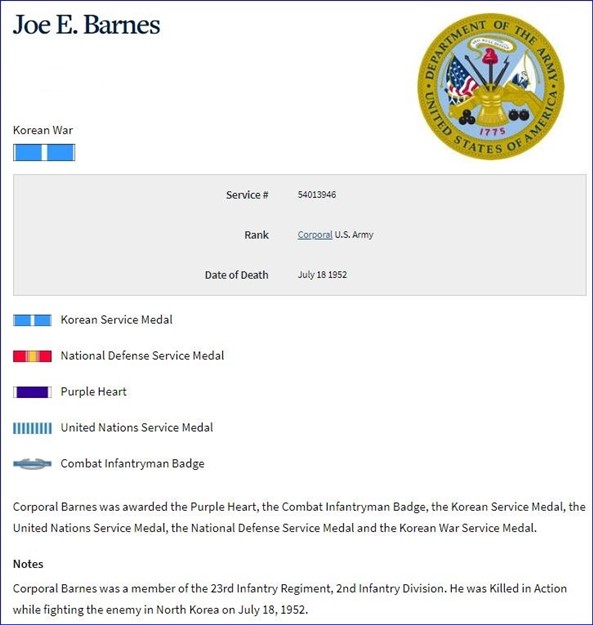 Joe E. Barnes

DEPARTMENT OF THE ARMY
UNITED STATES OF AMERICA
1775

Korean War

| Service # | 54013946 |
|---|---|
| Rank | Corporal U.S. Army |
| Date of Death | July 18 1952 |

Korean Service Medal

National Defense Service Medal

Purple Heart

United Nations Service Medal

Combat Infantryman Badge

Corporal Barnes was awarded the Purple Heart, the Combat Infantryman Badge, the Korean Service Medal, the United Nations Service Medal, the National Defense Service Medal and the Korean War Service Medal.

Notes

Corporal Barnes was a member of the 23rd Infantry Regiment, 2nd Infantry Division. He was Killed in Action while fighting the enemy in North Korea on July 18, 1952.